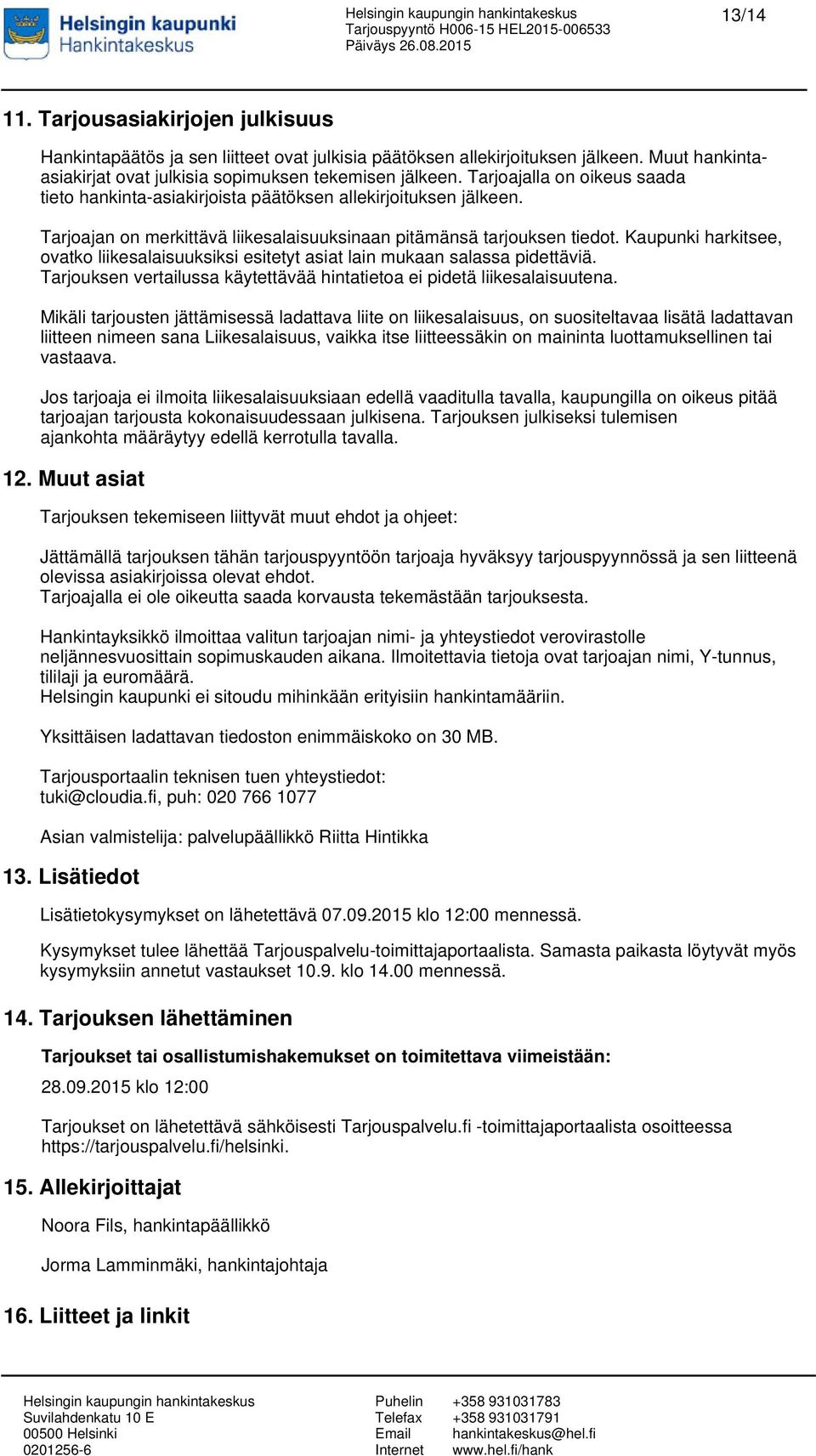 Helsingin kaupunki
Hankintakeskus

Helsingin kaupungin hankintakeskus
Tarjouspyyntö H006-15 HEL2015-006533
Päiväys 26.08.2015

13/14

11. Tarjousasiakirjojen julkisuus

Hankintapäätös ja sen liitteet ovat julkisia päätöksen allekirjoituksen jälkeen. Muut hankinta-asiakirjat ovat julkisia sopimuksen tekemisen jälkeen. Tarjoajalla on oikeus saada tieto hankinta-asiakirjoista päätöksen allekirjoituksen jälkeen.

Tarjoajan on merkittävä liikesalaisuuksinaan pitämänsä tarjouksen tiedot. Kaupunki harkitsee, ovatko liikesalaisuuksiksi esitetyt asiat lain mukaan salassa pidettäviä. Tarjouksen vertailussa käytettävää hintatietoa ei pidetä liikesalaisuutena.

Mikäli tarjousten jättämisessä ladattava liite on liikesalaisuus, on suositeltavaa lisätä ladattavan liitteen nimeen sana Liikesalaisuus, vaikka itse liitteessäkin on maininta luottamuksellinen tai vastaava.

Jos tarjoaja ei ilmoita liikesalaisuuksiaan edellä vaaditulla tavalla, kaupungilla on oikeus pitää tarjoajan tarjousta kokonaisuudessaan julkisena. Tarjouksen julkiseksi tulemisen ajankohta määräytyy edellä kerrotulla tavalla.

12. Muut asiat

Tarjouksen tekemiseen liittyvät muut ehdot ja ohjeet:

Jättämällä tarjouksen tähän tarjouspyyntöön tarjoaja hyväksyy tarjouspyynnössä ja sen liitteenä olevissa asiakirjoissa olevat ehdot.
Tarjoajalla ei ole oikeutta saada korvausta tekemästään tarjouksesta.

Hankintayksikkö ilmoittaa valitun tarjoajan nimi- ja yhteystiedot verovirastolle neljännesvuosittain sopimuskauden aikana. Ilmoitettavia tietoja ovat tarjoajan nimi, Y-tunnus, tililaji ja euromäärä.
Helsingin kaupunki ei sitoudu mihinkään erityisiin hankintamääriin.

Yksittäisen ladattavan tiedoston enimmäiskoko on 30 MB.

Tarjousportaalin teknisen tuen yhteystiedot:
tuki@cloudia.fi, puh: 020 766 1077

Asian valmistelija: palvelupäällikkö Riitta Hintikka

13. Lisätiedot

Lisätietokysymykset on lähetettävä 07.09.2015 klo 12:00 mennessä.

Kysymykset tulee lähettää Tarjouspalvelu-toimittajaportaalista. Samasta paikasta löytyvät myös kysymyksiin annetut vastaukset 10.9. klo 14.00 mennessä.

14. Tarjouksen lähettäminen

Tarjoukset tai osallistumishakemukset on toimitettava viimeistään:

28.09.2015 klo 12:00

Tarjoukset on lähetettävä sähköisesti Tarjouspalvelu.fi -toimittajaportaalista osoitteessa https://tarjouspalvelu.fi/helsinki.

15. Allekirjoittajat

Noora Fils, hankintapäällikkö

Jorma Lamminmäki, hankintajohtaja

16. Liitteet ja linkit

Helsingin kaupungin hankintakeskus
Suvilahdenkatu 10 E
00500 Helsinki
0201256-6

Puhelin +358 931031783
Telefax +358 931031791
Email hankintakeskus@hel.fi
Internet www.hel.fi/hank